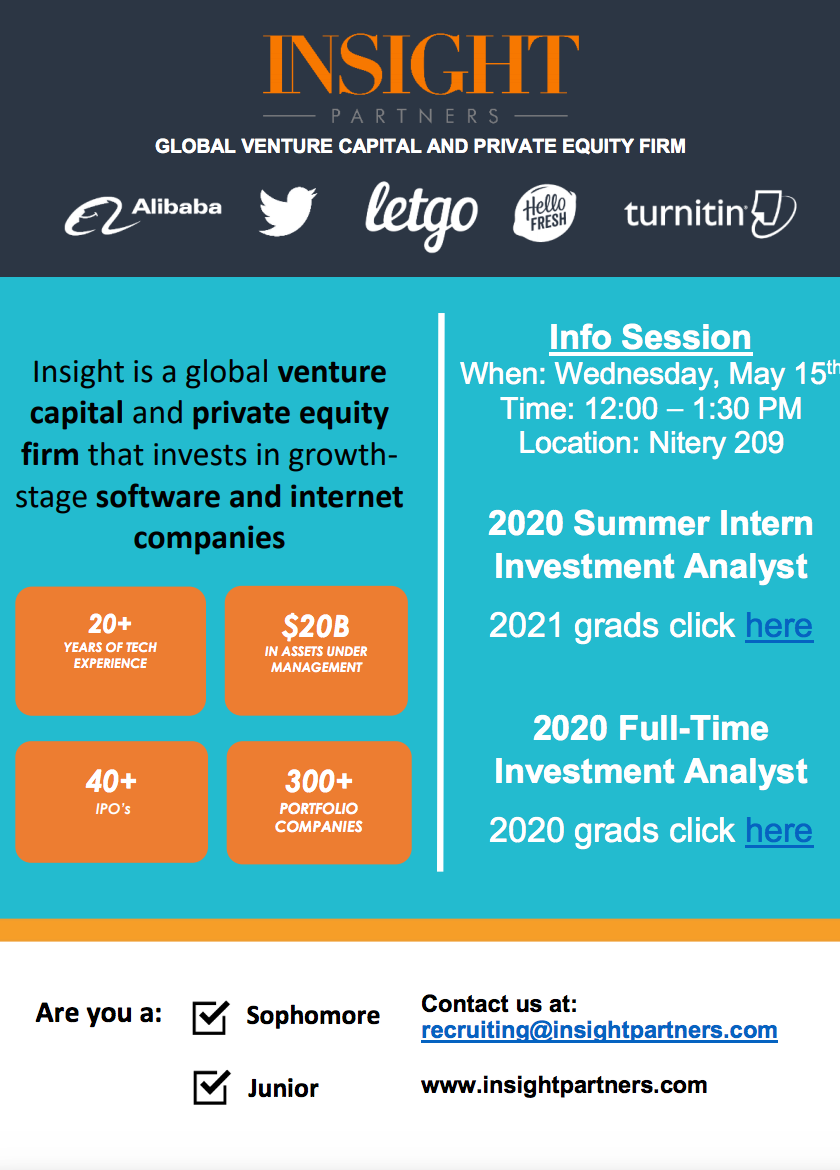 INSIGHT
PARTNERS
GLOBAL VENTURE CAPITAL AND PRIVATE EQUITY FIRM

Alibaba letgo Hello FRESH turnitin

Insight is a global venture capital and private equity firm that invests in growth-stage software and internet companies

20+
YEARS OF TECH EXPERIENCE

$20B
IN ASSETS UNDER MANAGEMENT

40+
IPO's

300+
PORTFOLIO COMPANIES

Info Session
When: Wednesday, May 15th
Time: 12:00 – 1:30 PM
Location: Nitery 209

2020 Summer Intern Investment Analyst
2021 grads click here

2020 Full-Time Investment Analyst
2020 grads click here

Are you a: Sophomore
Junior

Contact us at:
recruiting@insightpartners.com
www.insightpartners.com